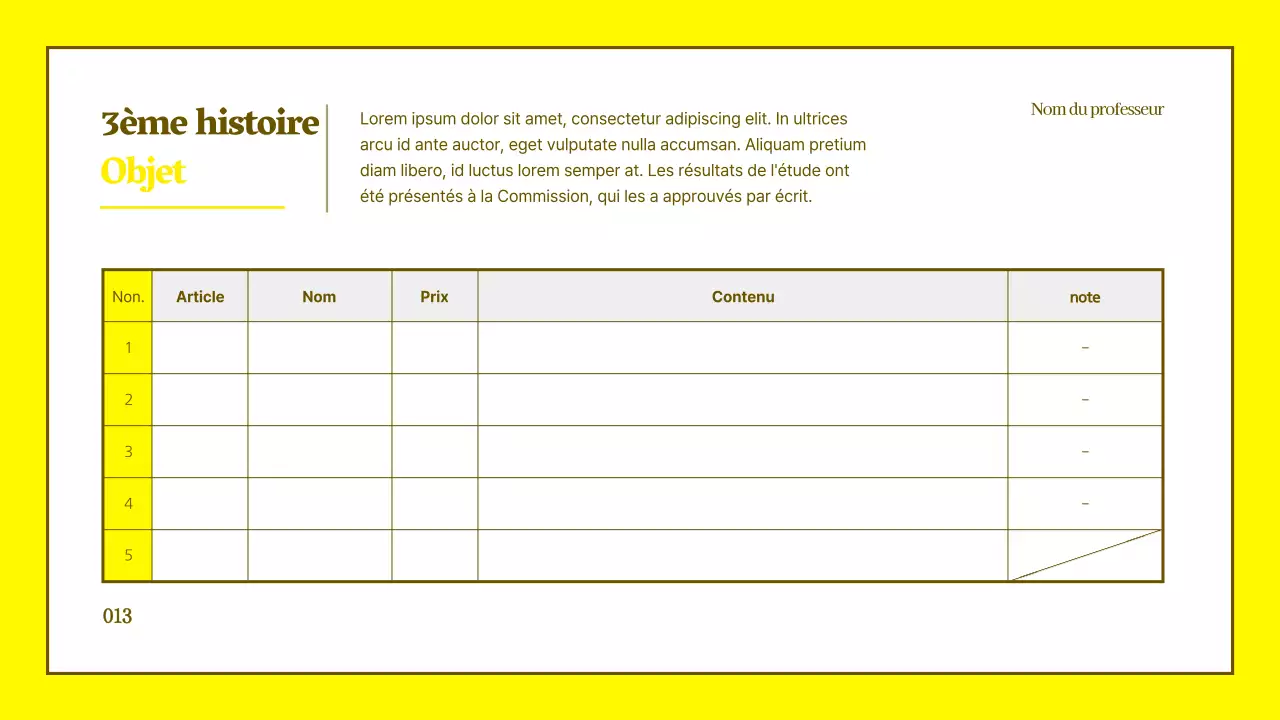 3ème histoire
Objet

Lorem ipsum dolor sit amet, consectetur adipiscing elit. In ultrices arcu id ante auctor, eget vulputate nulla accumsan. Aliquam pretium diam libero, id luctus lorem semper at. Les résultats de l'étude ont été présentés à la Commission, qui les a approuvés par écrit.

Nom du professeur

| Non. | Article | Nom | Prix | Contenu | note |
|---|---|---|---|---|---|
| 1 | | | | | - |
| 2 | | | | | - |
| 3 | | | | | - |
| 4 | | | | | - |
| 5 | | | | | |

013